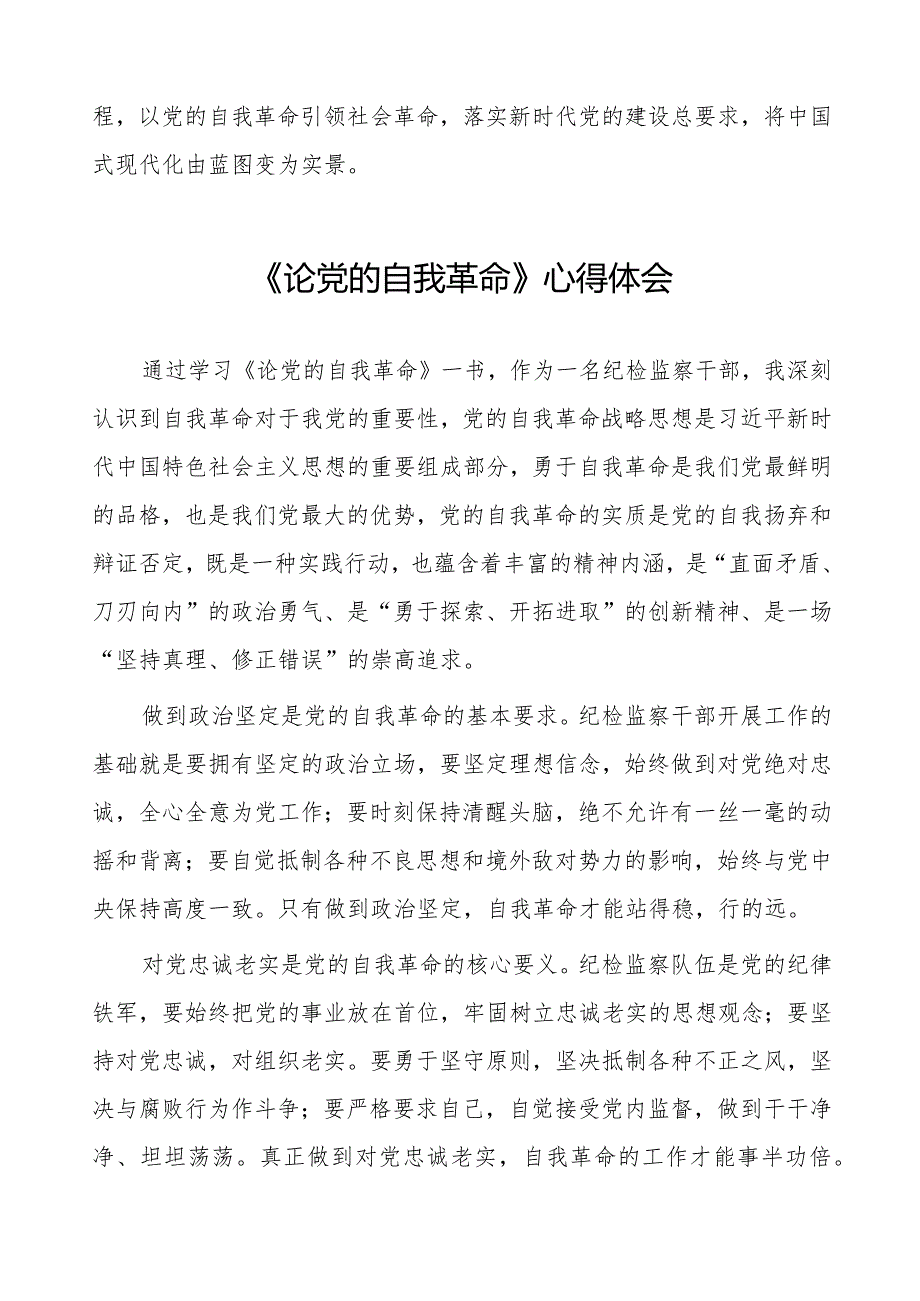 程，以党的自我革命引领社会革命，落实新时代党的建设总要求，将中国式现代化由蓝图变为实景。

《论党的自我革命》心得体会

通过学习《论党的自我革命》一书，作为一名纪检监察干部，我深刻认识到自我革命对于我党的重要性，党的自我革命战略思想是习近平新时代中国特色社会主义思想的重要组成部分，勇于自我革命是我们党最鲜明的品格，也是我们党最大的优势，党的自我革命的实质是党的自我扬弃和辩证否定，既是一种实践行动，也蕴含着丰富的精神内涵，是“直面矛盾、刀刃向内”的政治勇气、是“勇于探索、开拓进取”的创新精神、是一场“坚持真理、修正错误”的崇高追求。

做到政治坚定是党的自我革命的基本要求。纪检监察干部开展工作的基础就是要拥有坚定的政治立场，要坚定理想信念，始终做到对党绝对忠诚，全心全意为党工作；要时刻保持清醒头脑，绝不允许有一丝一毫的动摇和背离；要自觉抵制各种不良思想和境外敌对势力的影响，始终与党中央保持高度一致。只有做到政治坚定，自我革命才能站得稳，行的远。

对党忠诚老实是党的自我革命的核心要义。纪检监察队伍是党的纪律铁军，要始终把党的事业放在首位，牢固树立忠诚老实的思想观念；要坚持对党忠诚，对组织老实。要勇于坚守原则，坚决抵制各种不正之风，坚决与腐败行为作斗争；要严格要求自己，自觉接受党内监督，做到干干净净、坦坦荡荡。真正做到对党忠诚老实，自我革命的工作才能事半功倍。